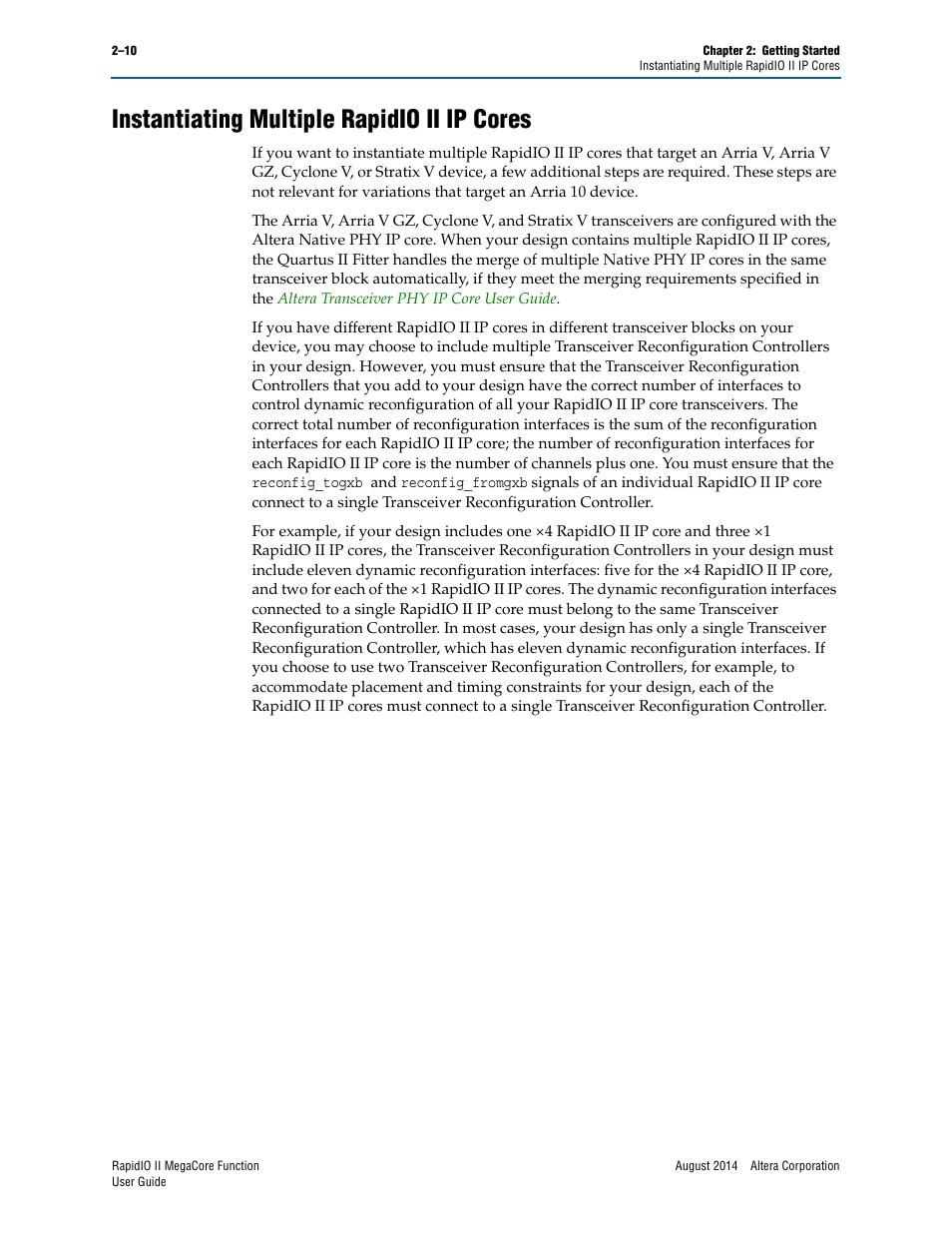 2–10

Chapter 2: Getting Started
Instantiating Multiple RapidIO II IP Cores

Instantiating Multiple RapidIO II IP Cores

If you want to instantiate multiple RapidIO II IP cores that target an Arria V, Arria V GZ, Cyclone V, or Stratix V device, a few additional steps are required. These steps are not relevant for variations that target an Arria 10 device.

The Arria V, Arria V GZ, Cyclone V, and Stratix V transceivers are configured with the Altera Native PHY IP core. When your design contains multiple RapidIO II IP cores, the Quartus II Fitter handles the merge of multiple Native PHY IP cores in the same transceiver block automatically, if they meet the merging requirements specified in the Altera Transceiver PHY IP Core User Guide.

If you have different RapidIO II IP cores in different transceiver blocks on your device, you may choose to include multiple Transceiver Reconfiguration Controllers in your design. However, you must ensure that the Transceiver Reconfiguration Controllers that you add to your design have the correct number of interfaces to control dynamic reconfiguration of all your RapidIO II IP core transceivers. The correct total number of reconfiguration interfaces is the sum of the reconfiguration interfaces for each RapidIO II IP core; the number of reconfiguration interfaces for each RapidIO II IP core is the number of channels plus one. You must ensure that the reconfig_togxb and reconfig_fromgxb signals of an individual RapidIO II IP core connect to a single Transceiver Reconfiguration Controller.

For example, if your design includes one ×4 RapidIO II IP core and three ×1 RapidIO II IP cores, the Transceiver Reconfiguration Controllers in your design must include eleven dynamic reconfiguration interfaces: five for the ×4 RapidIO II IP core, and two for each of the ×1 RapidIO II IP cores. The dynamic reconfiguration interfaces connected to a single RapidIO II IP core must belong to the same Transceiver Reconfiguration Controller. In most cases, your design has only a single Transceiver Reconfiguration Controller, which has eleven dynamic reconfiguration interfaces. If you choose to use two Transceiver Reconfiguration Controllers, for example, to accommodate placement and timing constraints for your design, each of the RapidIO II IP cores must connect to a single Transceiver Reconfiguration Controller.

RapidIO II MegaCore Function
User Guide

August 2014 Altera Corporation